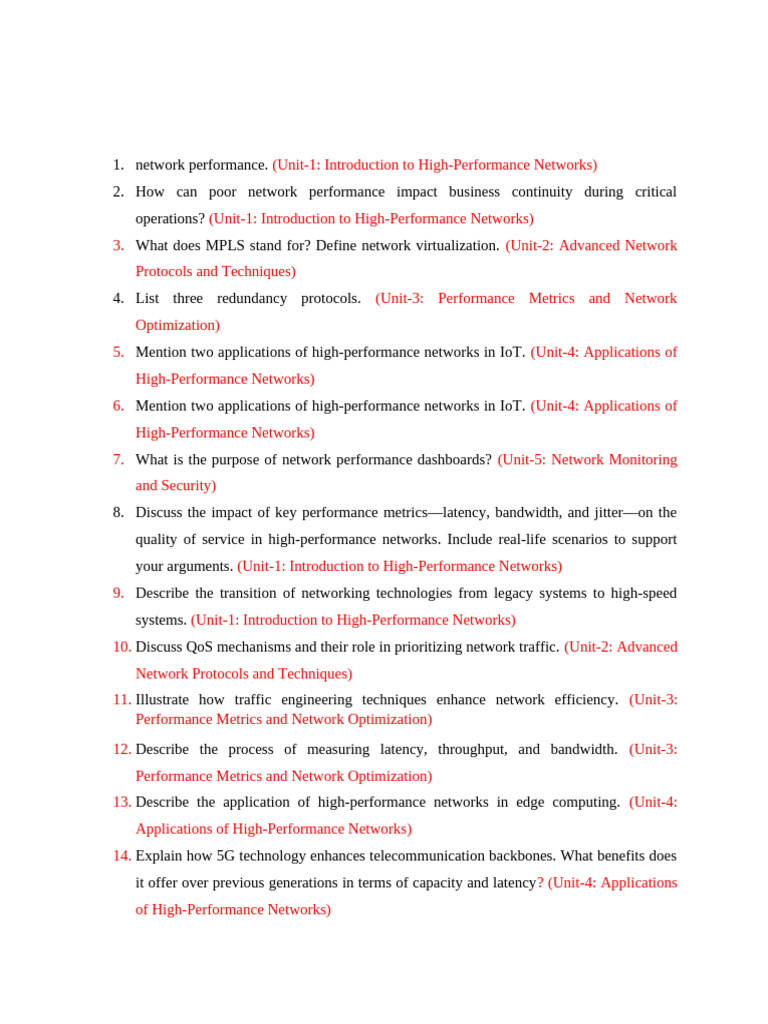 1. network performance. (Unit-1: Introduction to High-Performance Networks)
2. How can poor network performance impact business continuity during critical operations? (Unit-1: Introduction to High-Performance Networks)
3. What does MPLS stand for? Define network virtualization. (Unit-2: Advanced Network Protocols and Techniques)
4. List three redundancy protocols. (Unit-3: Performance Metrics and Network Optimization)
5. Mention two applications of high-performance networks in IoT. (Unit-4: Applications of High-Performance Networks)
6. Mention two applications of high-performance networks in IoT. (Unit-4: Applications of High-Performance Networks)
7. What is the purpose of network performance dashboards? (Unit-5: Network Monitoring and Security)
8. Discuss the impact of key performance metrics—latency, bandwidth, and jitter—on the quality of service in high-performance networks. Include real-life scenarios to support your arguments. (Unit-1: Introduction to High-Performance Networks)
9. Describe the transition of networking technologies from legacy systems to high-speed systems. (Unit-1: Introduction to High-Performance Networks)
10. Discuss QoS mechanisms and their role in prioritizing network traffic. (Unit-2: Advanced Network Protocols and Techniques)
11. Illustrate how traffic engineering techniques enhance network efficiency. (Unit-3: Performance Metrics and Network Optimization)
12. Describe the process of measuring latency, throughput, and bandwidth. (Unit-3: Performance Metrics and Network Optimization)
13. Describe the application of high-performance networks in edge computing. (Unit-4: Applications of High-Performance Networks)
14. Explain how 5G technology enhances telecommunication backbones. What benefits does it offer over previous generations in terms of capacity and latency? (Unit-4: Applications of High-Performance Networks)